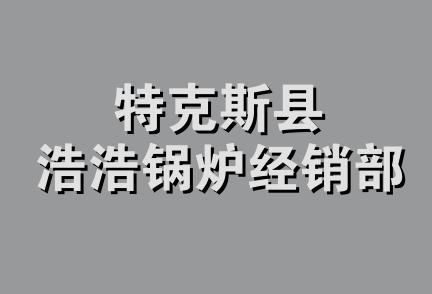 特克斯县
浩浩锅炉经销部